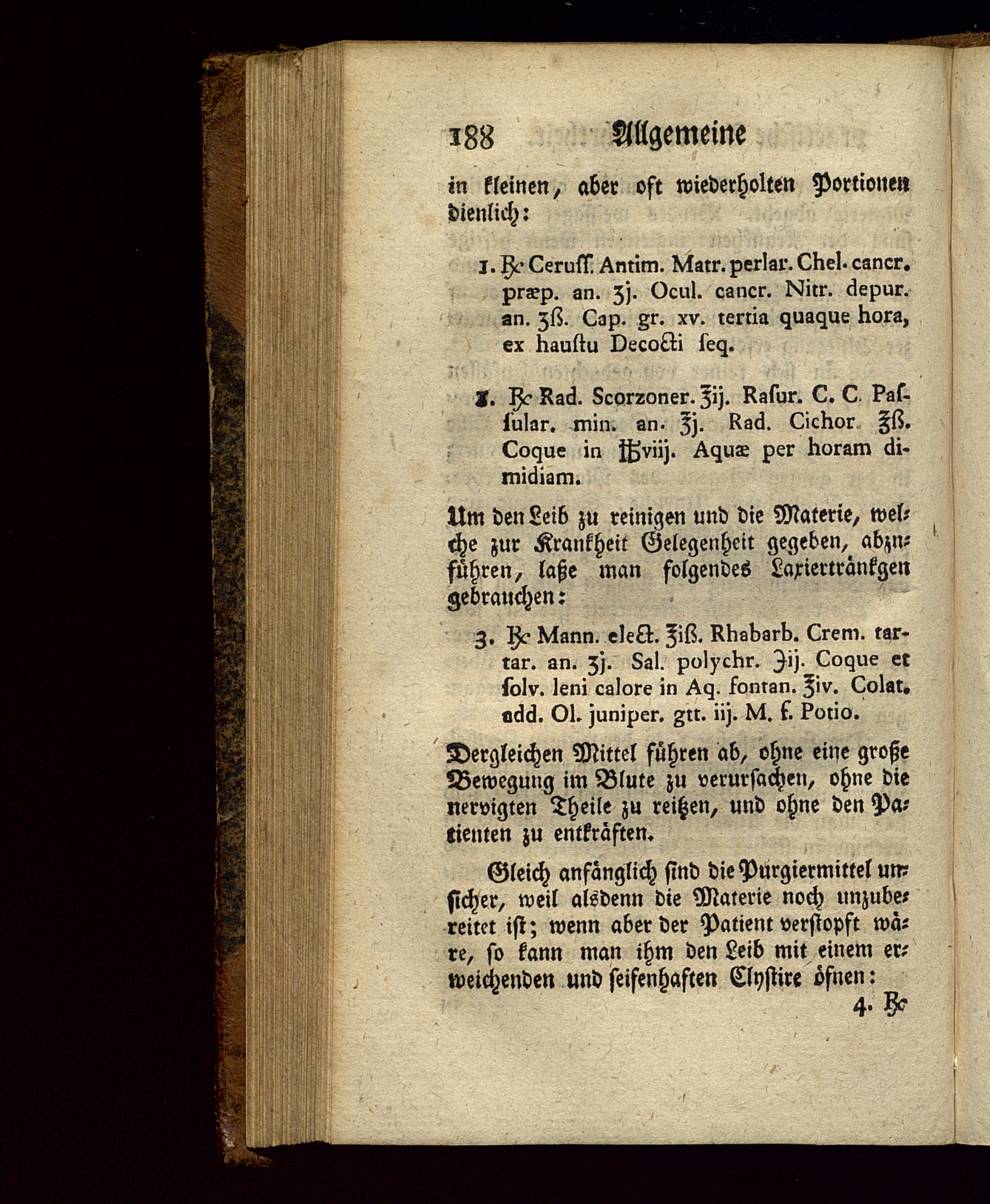 188 Allgemeine

in kleinen, aber oft wiederholten Portionen dienlich:

1. ℞ Ceruſſ. Antim. Matr. perlar. Chel. cancr. præp. an. ʒj. Ocul. cancr. Nitr. depur. an. ʒß. Cap. gr. xv. tertia quaque hora, ex hauſtu Decocti ſeq.

2. ℞ Rad. Scorzoner. ℥ij. Raſur. C. C. Paſſular. min. an. ℥j. Rad. Cichor. ℥ß. Coque in ℔viij. Aquæ per horam dimidiam.

Um den Leib zu reinigen und die Materie, welche zur Krankheit Gelegenheit gegeben, abzuführen, laße man folgendes Laxiertränkgen gebrauchen:

3. ℞ Mann. elect. ℥iß. Rhabarb. Crem. tartar. an. ʒj. Sal. polychr. ℈ij. Coque et ſolv. leni calore in Aq. fontan. ℥iv. Colat. add. Ol. juniper. gtt. iij. M. f. Potio.

Dergleichen Mittel führen ab, ohne eine große Bewegung im Blute zu verurſachen, ohne die nervigten Theile zu reitzen, und ohne den Patienten zu entkräften.

Gleich anfänglich ſind die Purgiermittel unſicher, weil alsdenn die Materie noch unzubereitet iſt; wenn aber der Patient verſtopft wäre, ſo kann man ihm den Leib mit einem erweichenden und ſeifenhaften Clyſtire öfnen:

4. ℞